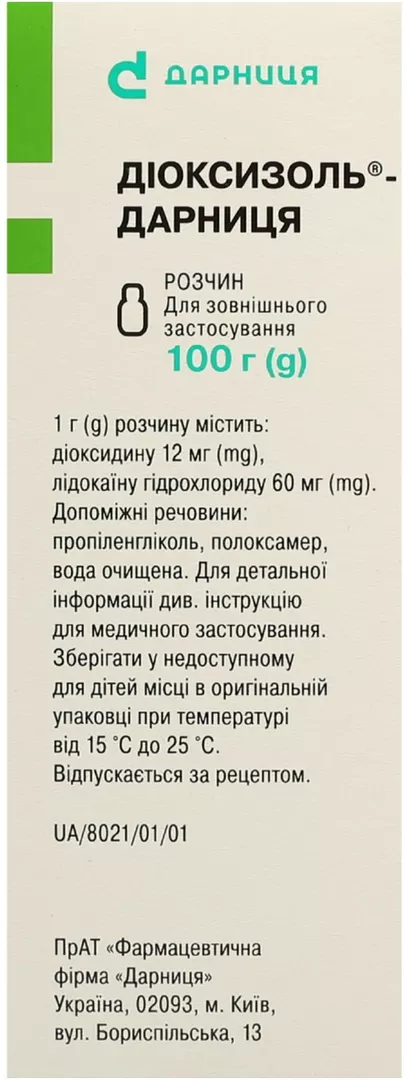 ДАРНИЦЯ

ДІОКСИЗОЛЬ®-ДАРНИЦЯ

РОЗЧИН
Для зовнішнього застосування
100 г (g)

1 г (g) розчину містить: діоксидину 12 мг (mg), лідокаїну гідрохлориду 60 мг (mg). Допоміжні речовини: пропіленгліколь, полоксамер, вода очищена. Для детальної інформації див. інструкцію для медичного застосування. Зберігати у недоступному для дітей місці в оригінальній упаковці при температурі від 15 °C до 25 °C. Відпускається за рецептом.

UA/8021/01/01

ПрАТ «Фармацевтична фірма «Дарниця»
Україна, 02093, м. Київ, вул. Бориспільська, 13